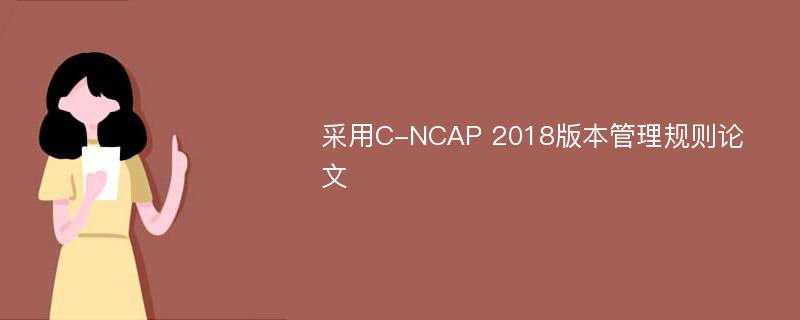 采用C-NCAP 2018版本管理规则论文